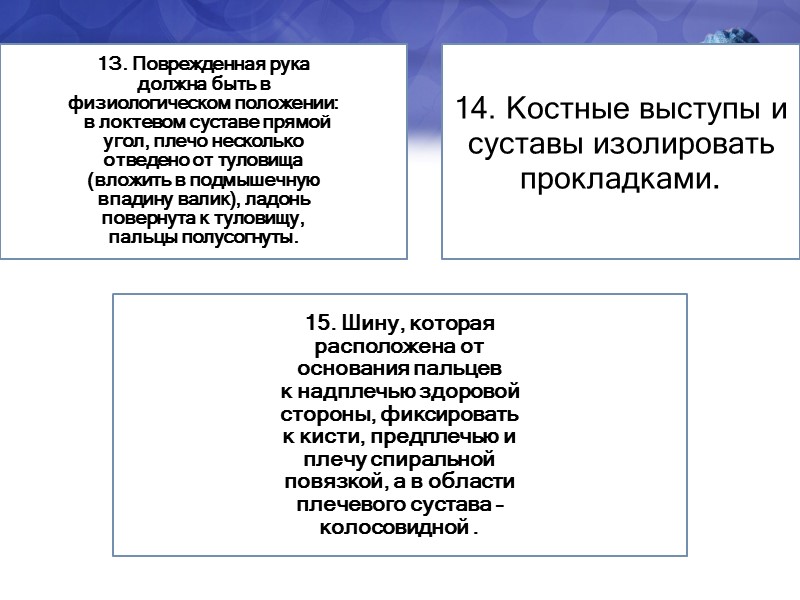 13. Поврежденная рука должна быть в физиологическом положении: в локтевом суставе прямой угол, плечо несколько отведено от туловища (вложить в подмышечную впадину валик), ладонь повернута к туловищу, пальцы полусогнуты.

14. Костные выступы и суставы изолировать прокладками.

15. Шину, которая расположена от основания пальцев к надплечью здоровой стороны, фиксировать к кисти, предплечью и плечу спиральной повязкой, а в области плечевого сустава – колосовидной .